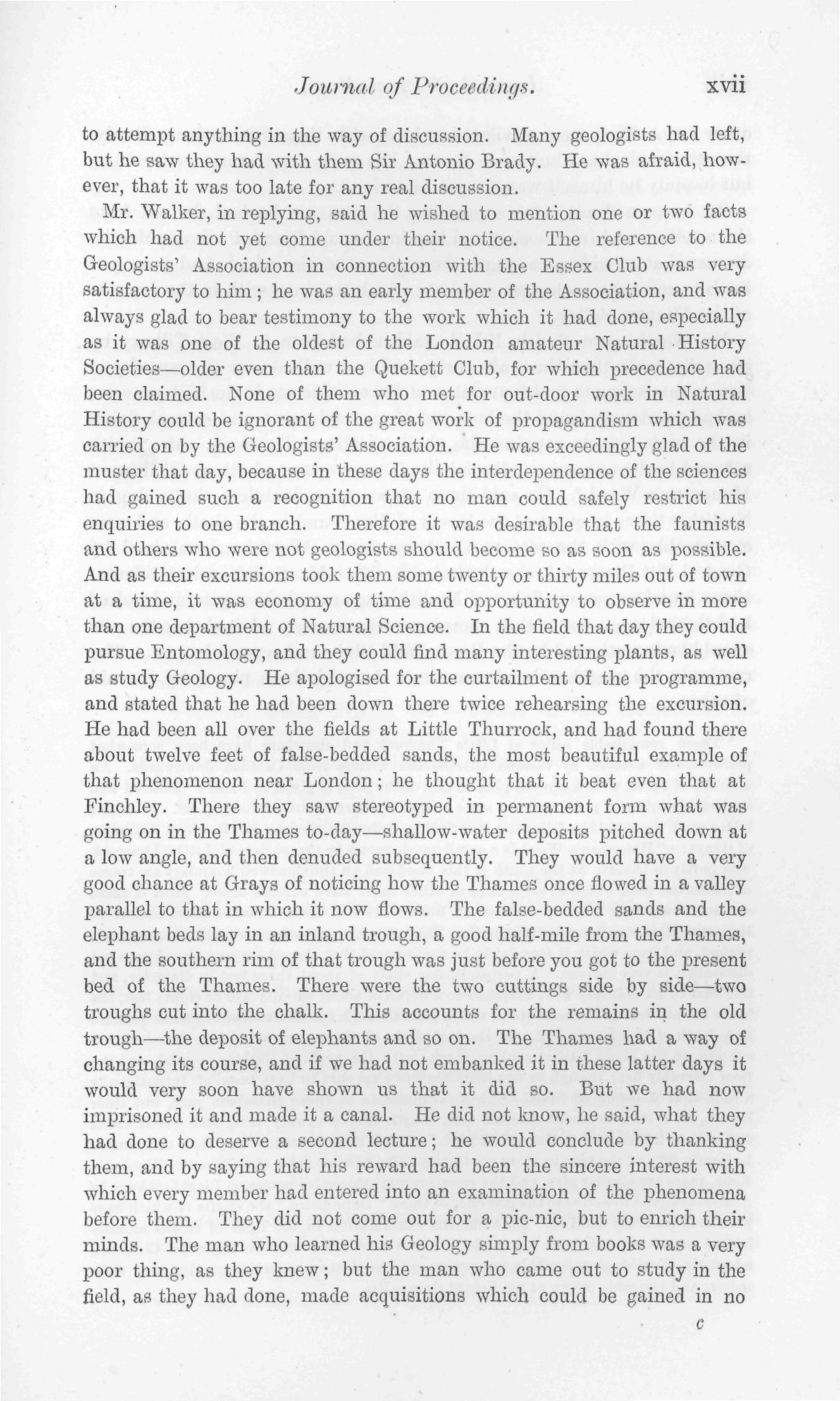 Journal of Proceedings. xvii

to attempt anything in the way of discussion. Many geologists had left, but he saw they had with them Sir Antonio Brady. He was afraid, however, that it was too late for any real discussion.

Mr. Walker, in replying, said he wished to mention one or two facts which had not yet come under their notice. The reference to the Geologists' Association in connection with the Essex Club was very satisfactory to him; he was an early member of the Association, and was always glad to bear testimony to the work which it had done, especially as it was one of the oldest of the London amateur Natural History Societies—older even than the Quekett Club, for which precedence had been claimed. None of them who met for out-door work in Natural History could be ignorant of the great work of propagandism which was carried on by the Geologists' Association. He was exceedingly glad of the muster that day, because in these days the interdependence of the sciences had gained such a recognition that no man could safely restrict his enquiries to one branch. Therefore it was desirable that the faunists and others who were not geologists should become so as soon as possible. And as their excursions took them some twenty or thirty miles out of town at a time, it was economy of time and opportunity to observe in more than one department of Natural Science. In the field that day they could pursue Entomology, and they could find many interesting plants, as well as study Geology. He apologised for the curtailment of the programme, and stated that he had been down there twice rehearsing the excursion. He had been all over the fields at Little Thurrock, and had found there about twelve feet of false-bedded sands, the most beautiful example of that phenomenon near London; he thought that it beat even that at Finchley. There they saw stereotyped in permanent form what was going on in the Thames to-day—shallow-water deposits pitched down at a low angle, and then denuded subsequently. They would have a very good chance at Grays of noticing how the Thames once flowed in a valley parallel to that in which it now flows. The false-bedded sands and the elephant beds lay in an inland trough, a good half-mile from the Thames, and the southern rim of that trough was just before you got to the present bed of the Thames. There were the two cuttings side by side—two troughs cut into the chalk. This accounts for the remains in the old trough—the deposit of elephants and so on. The Thames had a way of changing its course, and if we had not embanked it in these latter days it would very soon have shown us that it did so. But we had now imprisoned it and made it a canal. He did not know, he said, what they had done to deserve a second lecture; he would conclude by thanking them, and by saying that his reward had been the sincere interest with which every member had entered into an examination of the phenomena before them. They did not come out for a pic-nic, but to enrich their minds. The man who learned his Geology simply from books was a very poor thing, as they knew; but the man who came out to study in the field, as they had done, made acquisitions which could be gained in no

c